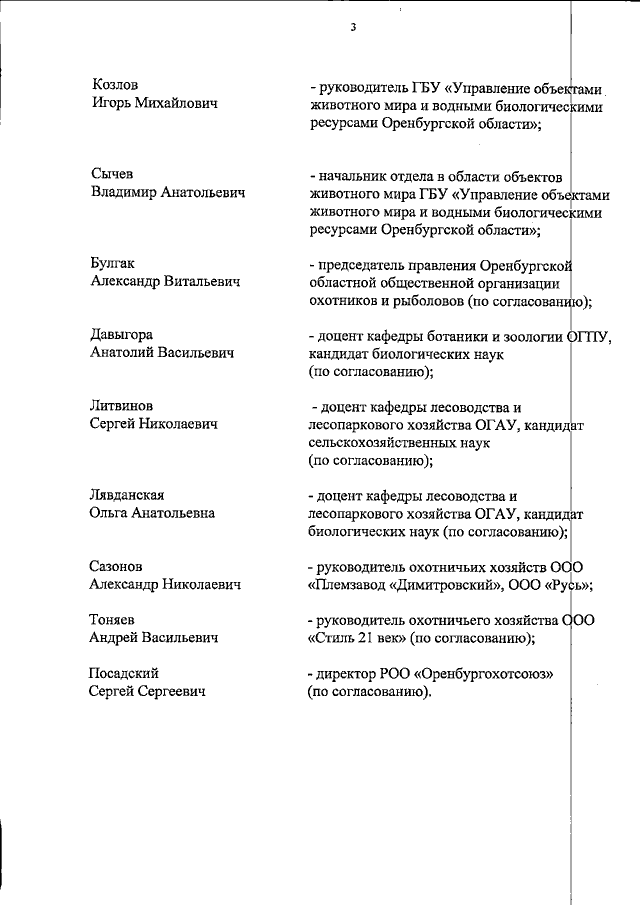 3

Козлов
Игорь Михайлович

- руководитель ГБУ «Управление объектами животного мира и водными биологическими ресурсами Оренбургской области»;

Сычев
Владимир Анатольевич

- начальник отдела в области объектов животного мира ГБУ «Управление объектами животного мира и водными биологическими ресурсами Оренбургской области»;

Булгак
Александр Витальевич

- председатель правления Оренбургской областной общественной организации охотников и рыболовов (по согласованию);

Давыгора
Анатолий Васильевич

- доцент кафедры ботаники и зоологии ОГПУ, кандидат биологических наук (по согласованию);

Литвинов
Сергей Николаевич

- доцент кафедры лесоводства и лесопаркового хозяйства ОГАУ, кандидат сельскохозяйственных наук (по согласованию);

Лявданская
Ольга Анатольевна

- доцент кафедры лесоводства и лесопаркового хозяйства ОГАУ, кандидат биологических наук (по согласованию);

Сазонов
Александр Николаевич

- руководитель охотничьих хозяйств ООО «Племзавод «Димитровский», ООО «Русь»;

Тоняев
Андрей Васильевич

- руководитель охотничьего хозяйства ООО «Стиль 21 век» (по согласованию);

Посадский
Сергей Сергеевич

- директор РОО «Оренбургохотсоюз» (по согласованию).